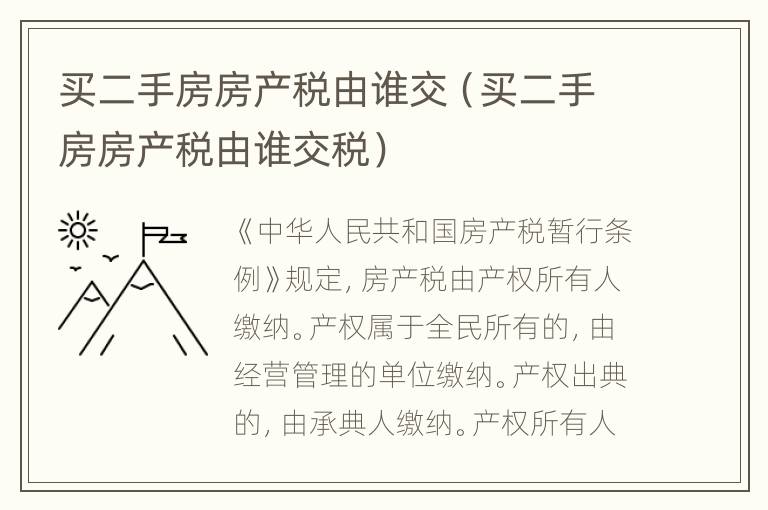 买二手房房产税由谁交（买二手房房产税由谁交税）

《中华人民共和国房产税暂行条例》规定，房产税由产权所有人缴纳。产权属于全民所有的，由经营管理的单位缴纳。产权出典的，由承典人缴纳。产权所有人